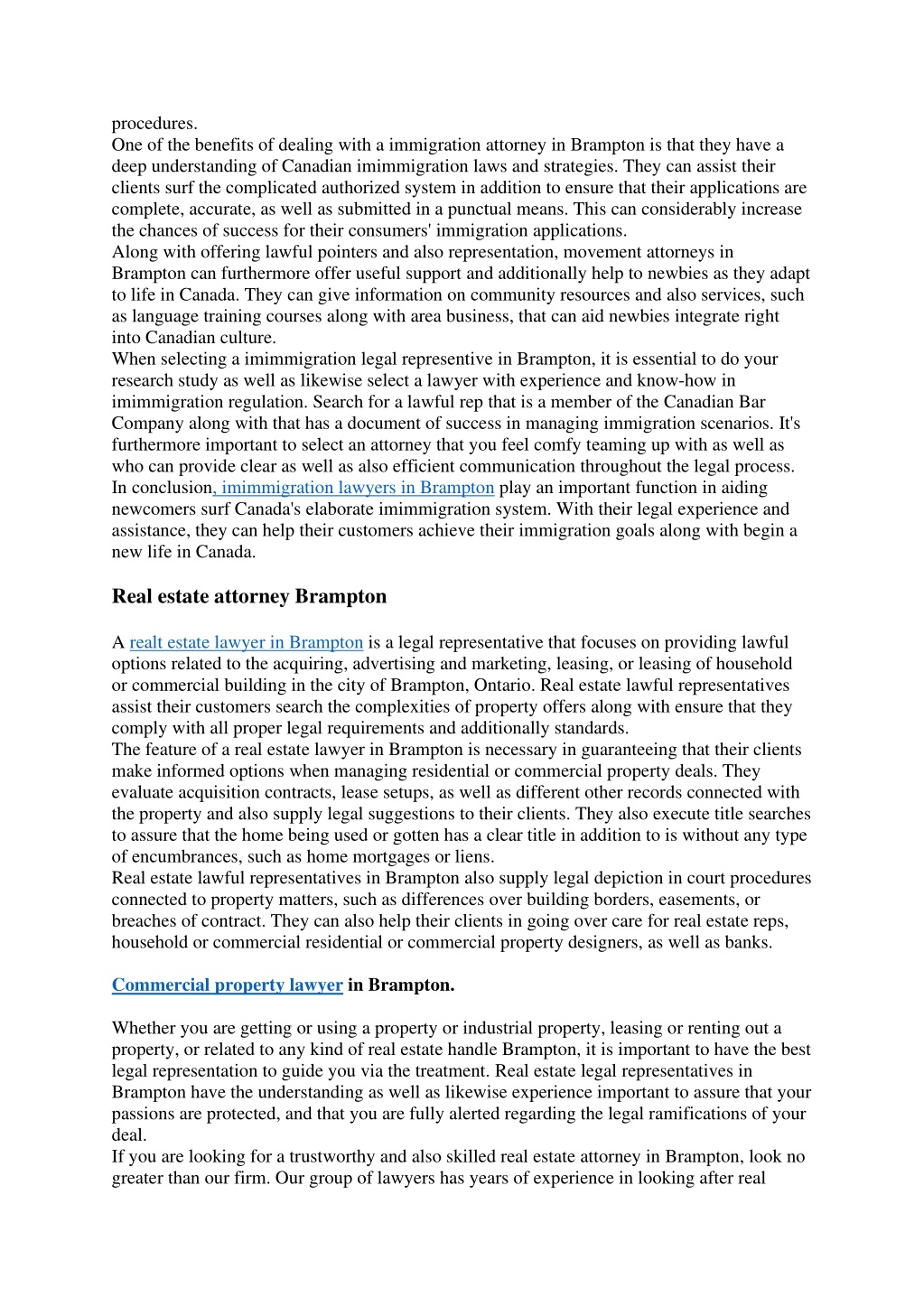 procedures.
One of the benefits of dealing with a immigration attorney in Brampton is that they have a deep understanding of Canadian imimmigration laws and strategies. They can assist their clients surf the complicated authorized system in addition to ensure that their applications are complete, accurate, as well as submitted in a punctual means. This can considerably increase the chances of success for their consumers' immigration applications.
Along with offering lawful pointers and also representation, movement attorneys in Brampton can furthermore offer useful support and additionally help to newbies as they adapt to life in Canada. They can give information on community resources and also services, such as language training courses along with area business, that can aid newbies integrate right into Canadian culture.
When selecting a imimmigration legal representive in Brampton, it is essential to do your research study as well as likewise select a lawyer with experience and know-how in imimmigration regulation. Search for a lawful rep that is a member of the Canadian Bar Company along with that has a document of success in managing immigration scenarios. It's furthermore important to select an attorney that you feel comfy teaming up with as well as who can provide clear as well as also efficient communication throughout the legal process.
In conclusion, imimmigration lawyers in Brampton play an important function in aiding newcomers surf Canada's elaborate imimmigration system. With their legal experience and assistance, they can help their customers achieve their immigration goals along with begin a new life in Canada.

Real estate attorney Brampton

A realt estate lawyer in Brampton is a legal representative that focuses on providing lawful options related to the acquiring, advertising and marketing, leasing, or leasing of household or commercial building in the city of Brampton, Ontario. Real estate lawful representatives assist their customers search the complexities of property offers along with ensure that they comply with all proper legal requirements and additionally standards.
The feature of a real estate lawyer in Brampton is necessary in guaranteeing that their clients make informed options when managing residential or commercial property deals. They evaluate acquisition contracts, lease setups, as well as different other records connected with the property and also supply legal suggestions to their clients. They also execute title searches to assure that the home being used or gotten has a clear title in addition to is without any type of encumbrances, such as home mortgages or liens.
Real estate lawful representatives in Brampton also supply legal depiction in court procedures connected to property matters, such as differences over building borders, easements, or breaches of contract. They can also help their clients in going over care for real estate reps, household or commercial residential or commercial property designers, as well as banks.

Commercial property lawyer in Brampton.

Whether you are getting or using a property or industrial property, leasing or renting out a property, or related to any kind of real estate handle Brampton, it is important to have the best legal representation to guide you via the treatment. Real estate legal representatives in Brampton have the understanding as well as likewise experience important to assure that your passions are protected, and that you are fully alerted regarding the legal ramifications of your deal.
If you are looking for a trustworthy and also skilled real estate attorney in Brampton, look no greater than our firm. Our group of lawyers has years of experience in looking after real